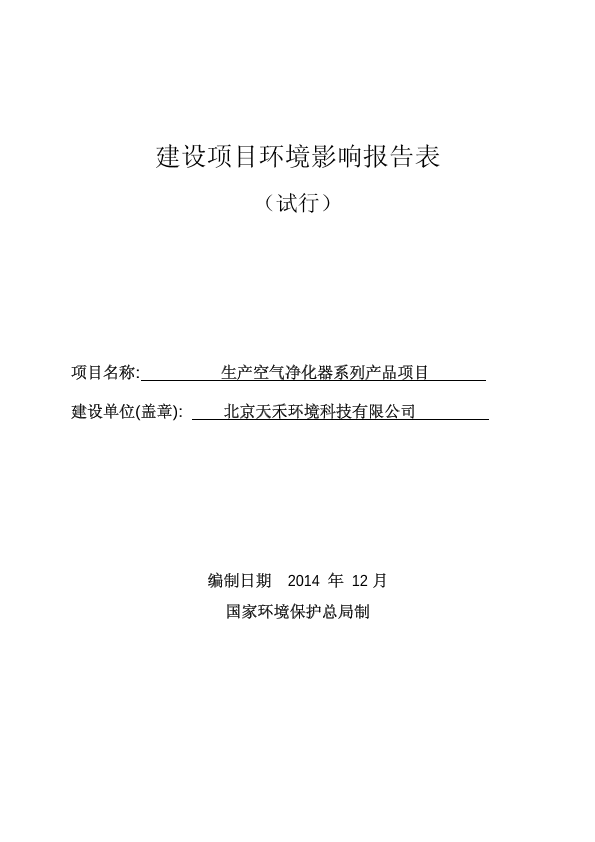 建设项目环境影响报告表

（试行）

项目名称: 生产空气净化器系列产品项目

建设单位(盖章): 北京天禾环境科技有限公司

编制日期 2014 年 12 月

国家环境保护总局制